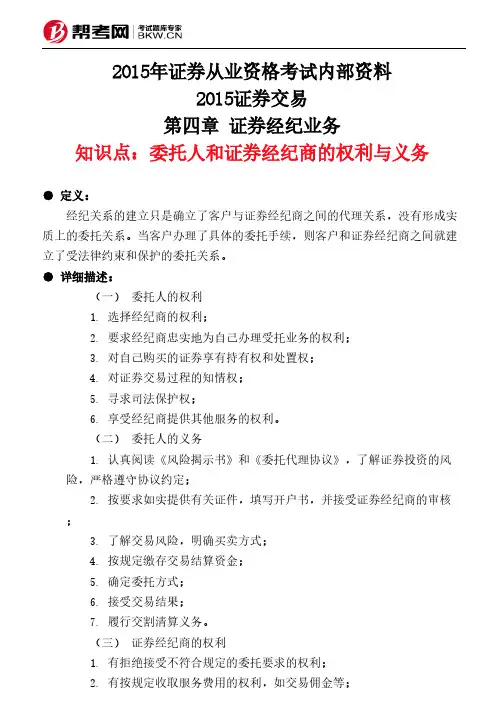 帮考网 考试题库专家 BKW.CN

2015年证券从业资格考试内部资料
2015证券交易
第四章 证券经纪业务
知识点：委托人和证券经纪商的权利与义务

● 定义：
经纪关系的建立只是确立了客户与证券经纪商之间的代理关系，没有形成实质上的委托关系。当客户办理了具体的委托手续，则客户和证券经纪商之间就建立了受法律约束和保护的委托关系。

● 详细描述：
（一） 委托人的权利
1. 选择经纪商的权利；
2. 要求经纪商忠实地为自己办理受托业务的权利；
3. 对自己购买的证券享有持有权和处置权；
4. 对证券交易过程的知情权；
5. 寻求司法保护权；
6. 享受经纪商提供其他服务的权利。
（二） 委托人的义务
1. 认真阅读《风险揭示书》和《委托代理协议》，了解证券投资的风险，严格遵守协议约定；
2. 按要求如实提供有关证件，填写开户书，并接受证券经纪商的审核；
3. 了解交易风险，明确买卖方式；
4. 按规定缴存交易结算资金；
5. 确定委托方式；
6. 接受交易结果；
7. 履行交割清算义务。
（三） 证券经纪商的权利
1. 有拒绝接受不符合规定的委托要求的权利；
2. 有按规定收取服务费用的权利，如交易佣金等；